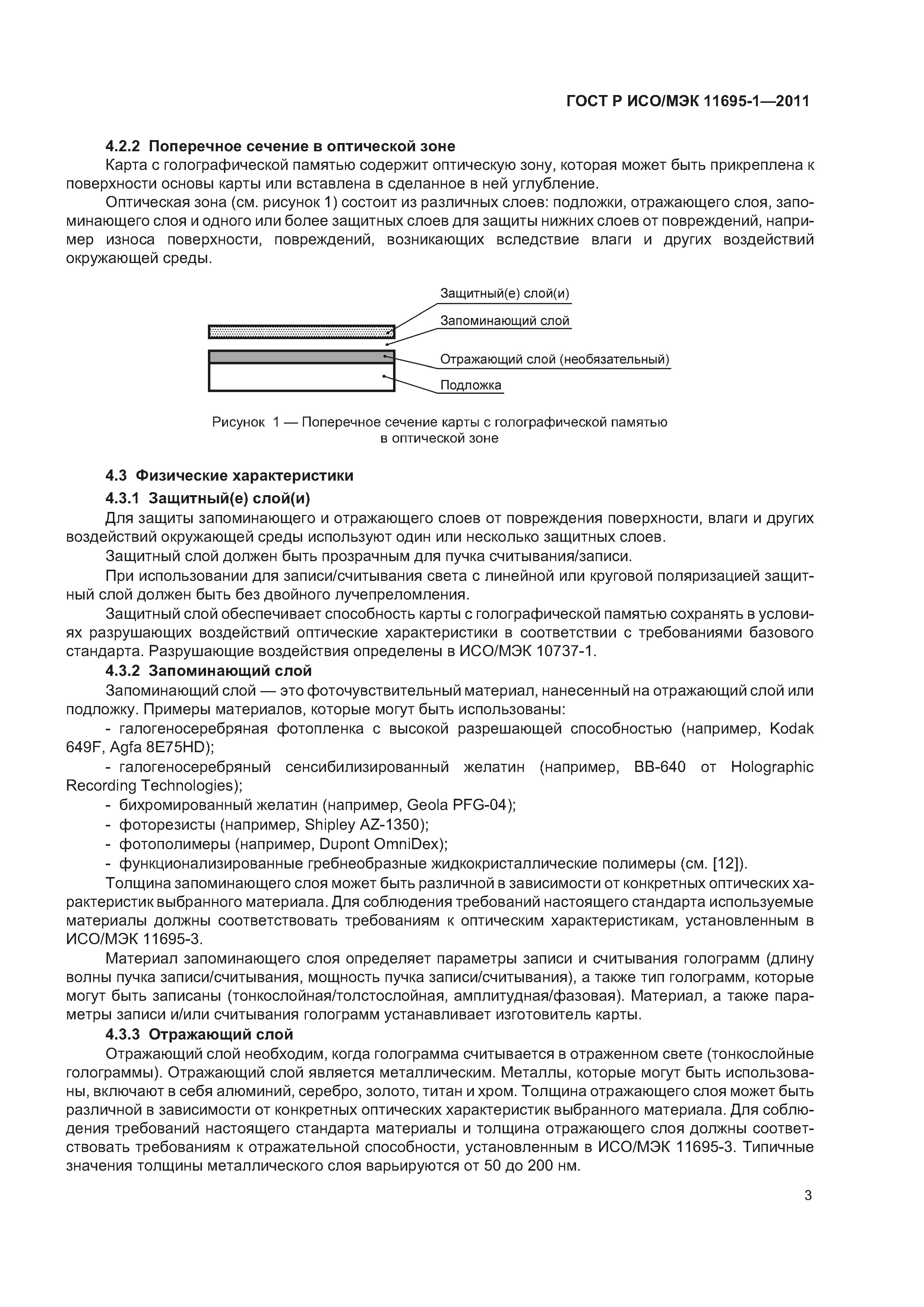 ГОСТ Р ИСО/МЭК 11695-1—2011

4.2.2 Поперечное сечение в оптической зоне

Карта с голографической памятью содержит оптическую зону, которая может быть прикреплена к поверхности основы карты или вставлена в сделанное в ней углубление.

Оптическая зона (см. рисунок 1) состоит из различных слоев: подложки, отражающего слоя, запоминающего слоя и одного или более защитных слоев для защиты нижних слоев от повреждений, например износа поверхности, повреждений, возникающих вследствие влаги и других воздействий окружающей среды.

Защитный(е) слой(и)

Запоминающий слой

Отражающий слой (необязательный)

Подложка

Рисунок 1 — Поперечное сечение карты с голографической памятью в оптической зоне

4.3 Физические характеристики

4.3.1 Защитный(е) слой(и)

Для защиты запоминающего и отражающего слоев от повреждения поверхности, влаги и других воздействий окружающей среды используют один или несколько защитных слоев.

Защитный слой должен быть прозрачным для пучка считывания/записи.

При использовании для записи/считывания света с линейной или круговой поляризацией защитный слой должен быть без двойного лучепреломления.

Защитный слой обеспечивает способность карты с голографической памятью сохранять в условиях разрушающих воздействий оптические характеристики в соответствии с требованиями базового стандарта. Разрушающие воздействия определены в ИСО/МЭК 10737-1.

4.3.2 Запоминающий слой

Запоминающий слой — это фоточувствительный материал, нанесенный на отражающий слой или подложку. Примеры материалов, которые могут быть использованы:

- галогеносеребряная фотопленка с высокой разрешающей способностью (например, Kodak 649F, Agfa 8E75HD);

- галогеносеребряный сенсибилизированный желатин (например, BB-640 от Holographic Recording Technologies);

- бихромированный желатин (например, Geola PFG-04);

- фоторезисты (например, Shipley AZ-1350);

- фотополимеры (например, Dupont OmniDex);

- функционализированные гребнеобразные жидкокристаллические полимеры (см. [12]).

Толщина запоминающего слоя может быть различной в зависимости от конкретных оптических характеристик выбранного материала. Для соблюдения требований настоящего стандарта используемые материалы должны соответствовать требованиям к оптическим характеристикам, установленным в ИСО/МЭК 11695-3.

Материал запоминающего слоя определяет параметры записи и считывания голограмм (длину волны пучка записи/считывания, мощность пучка записи/считывания), а также тип голограмм, которые могут быть записаны (тонкослойная/толстослойная, амплитудная/фазовая). Материал, а также параметры записи и/или считывания голограмм устанавливает изготовитель карты.

4.3.3 Отражающий слой

Отражающий слой необходим, когда голограмма считывается в отраженном свете (тонкослойные голограммы). Отражающий слой является металлическим. Металлы, которые могут быть использованы, включают в себя алюминий, серебро, золото, титан и хром. Толщина отражающего слоя может быть различной в зависимости от конкретных оптических характеристик выбранного материала. Для соблюдения требований настоящего стандарта материалы и толщина отражающего слоя должны соответствовать требованиям к отражательной способности, установленным в ИСО/МЭК 11695-3. Типичные значения толщины металлического слоя варьируются от 50 до 200 нм.

3